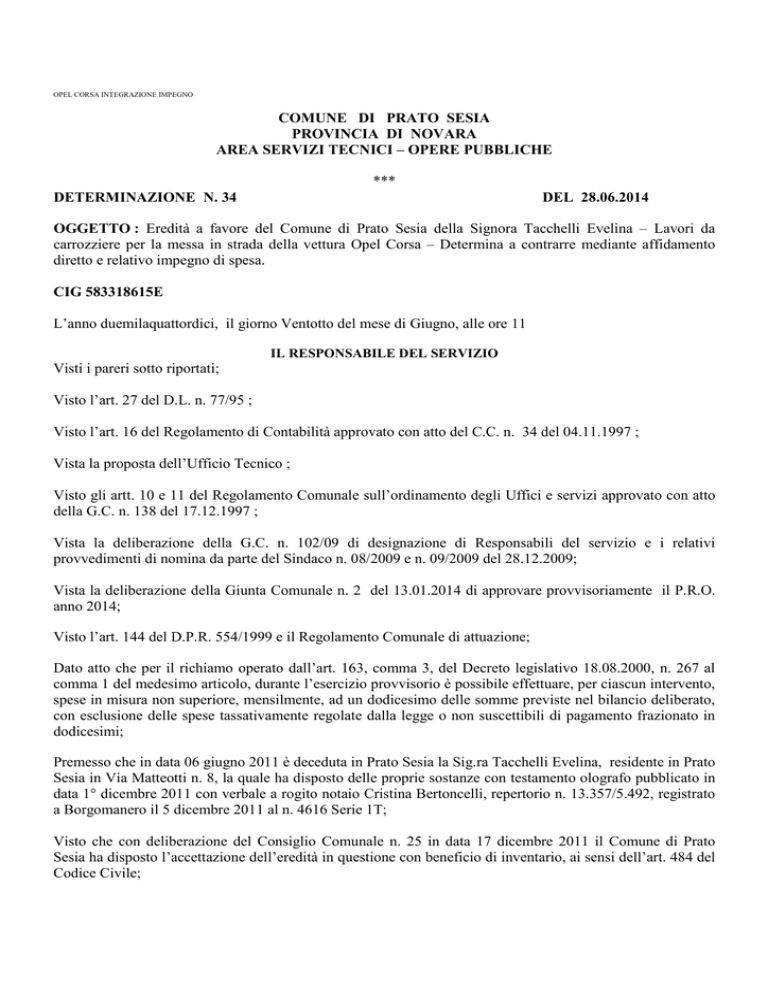 OPEL CORSA INTEGRAZIONE IMPEGNO

COMUNE DI PRATO SESIA
PROVINCIA DI NOVARA
AREA SERVIZI TECNICI – OPERE PUBBLICHE

***

DETERMINAZIONE N. 34 DEL 28.06.2014

OGGETTO : Eredità a favore del Comune di Prato Sesia della Signora Tacchelli Evelina – Lavori da carrozziere per la messa in strada della vettura Opel Corsa – Determina a contrarre mediante affidamento diretto e relativo impegno di spesa.

CIG 583318615E

L'anno duemilaquattordici, il giorno Ventotto del mese di Giugno, alle ore 11

IL RESPONSABILE DEL SERVIZIO

Visti i pareri sotto riportati;

Visto l'art. 27 del D.L. n. 77/95 ;

Visto l'art. 16 del Regolamento di Contabilità approvato con atto del C.C. n. 34 del 04.11.1997 ;

Vista la proposta dell'Ufficio Tecnico ;

Visto gli artt. 10 e 11 del Regolamento Comunale sull'ordinamento degli Uffici e servizi approvato con atto della G.C. n. 138 del 17.12.1997 ;

Vista la deliberazione della G.C. n. 102/09 di designazione di Responsabili del servizio e i relativi provvedimenti di nomina da parte del Sindaco n. 08/2009 e n. 09/2009 del 28.12.2009;

Vista la deliberazione della Giunta Comunale n. 2 del 13.01.2014 di approvare provvisoriamente il P.R.O. anno 2014;

Visto l'art. 144 del D.P.R. 554/1999 e il Regolamento Comunale di attuazione;

Dato atto che per il richiamo operato dall'art. 163, comma 3, del Decreto legislativo 18.08.2000, n. 267 al comma 1 del medesimo articolo, durante l'esercizio provvisorio è possibile effettuare, per ciascun intervento, spese in misura non superiore, mensilmente, ad un dodicesimo delle somme previste nel bilancio deliberato, con esclusione delle spese tassativamente regolate dalla legge o non suscettibili di pagamento frazionato in dodicesimi;

Premesso che in data 06 giugno 2011 è deceduta in Prato Sesia la Sig.ra Tacchelli Evelina, residente in Prato Sesia in Via Matteotti n. 8, la quale ha disposto delle proprie sostanze con testamento olografo pubblicato in data 1° dicembre 2011 con verbale a rogito notaio Cristina Bertoncelli, repertorio n. 13.357/5.492, registrato a Borgomanero il 5 dicembre 2011 al n. 4616 Serie 1T;

Visto che con deliberazione del Consiglio Comunale n. 25 in data 17 dicembre 2011 il Comune di Prato Sesia ha disposto l'accettazione dell'eredità in questione con beneficio di inventario, ai sensi dell'art. 484 del Codice Civile;